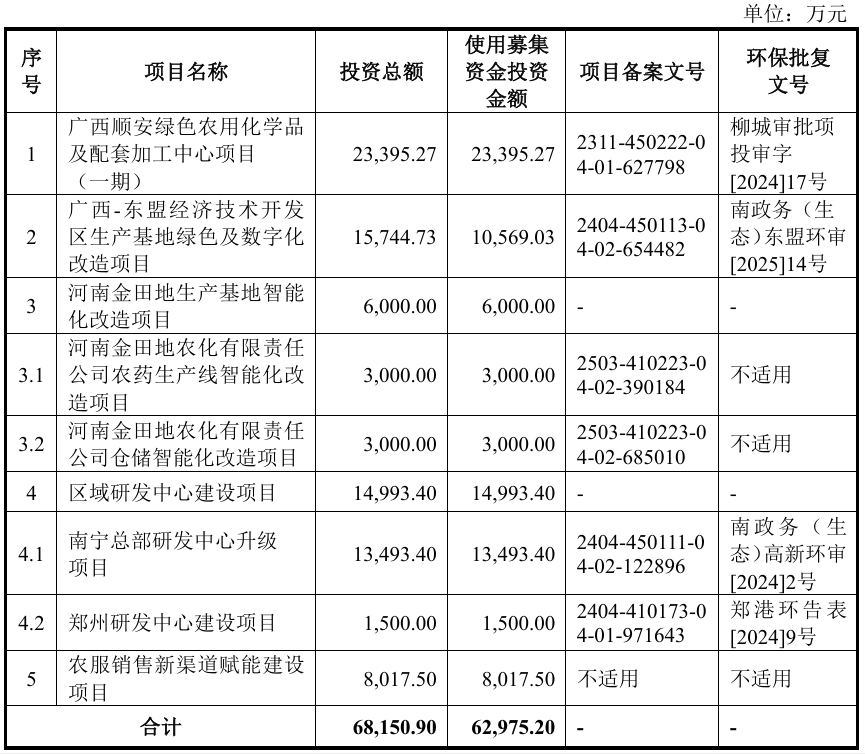 单位：万元

| 序号 | 项目名称 | 投资总额 | 使用募集资金投资金额 | 项目备案文号 | 环保批复文号 |
|---|---|---|---|---|---|
| 1 | 广西顺安绿色农用化学品及配套加工中心项目（一期） | 23,395.27 | 23,395.27 | 2311-450222-04-01-627798 | 柳城审批项投审字[2024]17号 |
| 2 | 广西-东盟经济技术开发区生产基地绿色及数字化改造项目 | 15,744.73 | 10,569.03 | 2404-450113-04-02-654482 | 南政务（生态）东盟环审[2025]14号 |
| 3 | 河南金田地生产基地智能化改造项目 | 6,000.00 | 6,000.00 | - | - |
| 3.1 | 河南金田地农化有限责任公司农药生产线智能化改造项目 | 3,000.00 | 3,000.00 | 2503-410223-04-02-390184 | 不适用 |
| 3.2 | 河南金田地农化有限责任公司仓储智能化改造项目 | 3,000.00 | 3,000.00 | 2503-410223-04-02-685010 | 不适用 |
| 4 | 区域研发中心建设项目 | 14,993.40 | 14,993.40 | - | - |
| 4.1 | 南宁总部研发中心升级项目 | 13,493.40 | 13,493.40 | 2404-450111-04-02-122896 | 南政务（生态）高新环审[2024]2号 |
| 4.2 | 郑州研发中心建设项目 | 1,500.00 | 1,500.00 | 2404-410173-04-01-971643 | 郑港环告表[2024]9号 |
| 5 | 农服销售新渠道赋能建设项目 | 8,017.50 | 8,017.50 | 不适用 | 不适用 |
| 合计 | | 68,150.90 | 62,975.20 | - | - |